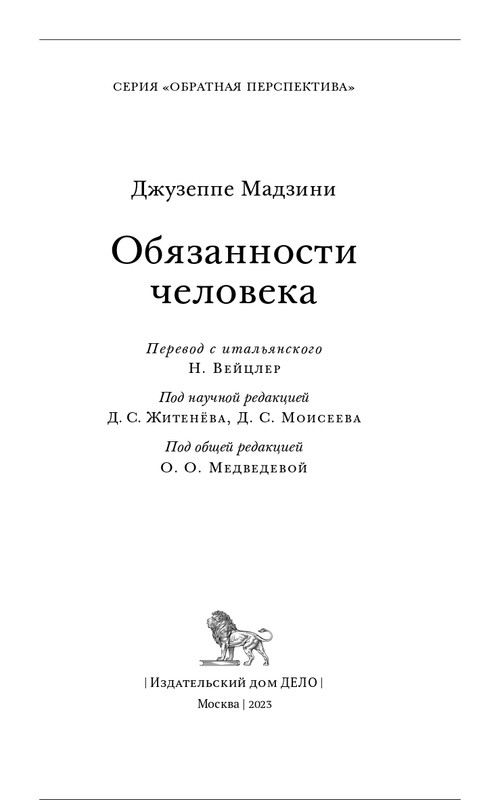 СЕРИЯ «ОБРАТНАЯ ПЕРСПЕКТИВА»

Джузеппе Мадзини

Обязанности человека

Перевод с итальянского
Н. Вейцлер

Под научной редакцией
Д. С. Житенёва, Д. С. Моисеева

Под общей редакцией
О. О. Медведевой

| Издательский дом ДЕЛО |

Москва | 2023